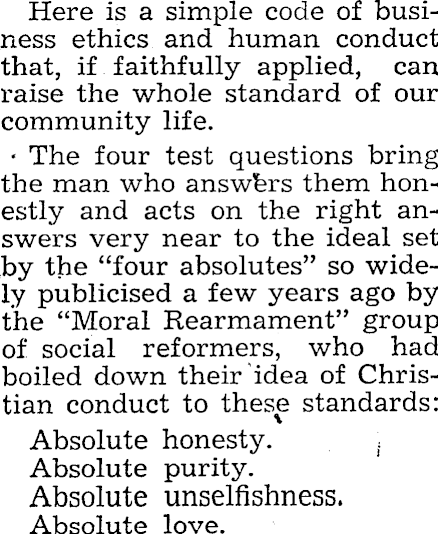 Here is a simple code of business ethics and human conduct that, if faithfully applied, can raise the whole standard of our community life.

The four test questions bring the man who answers them honestly and acts on the right answers very near to the ideal set by the "four absolutes" so widely publicised a few years ago by the "Moral Rearmament" group of social reformers, who had boiled down their idea of Christian conduct to these standards:

Absolute honesty.
Absolute purity.
Absolute unselfishness.
Absolute love.